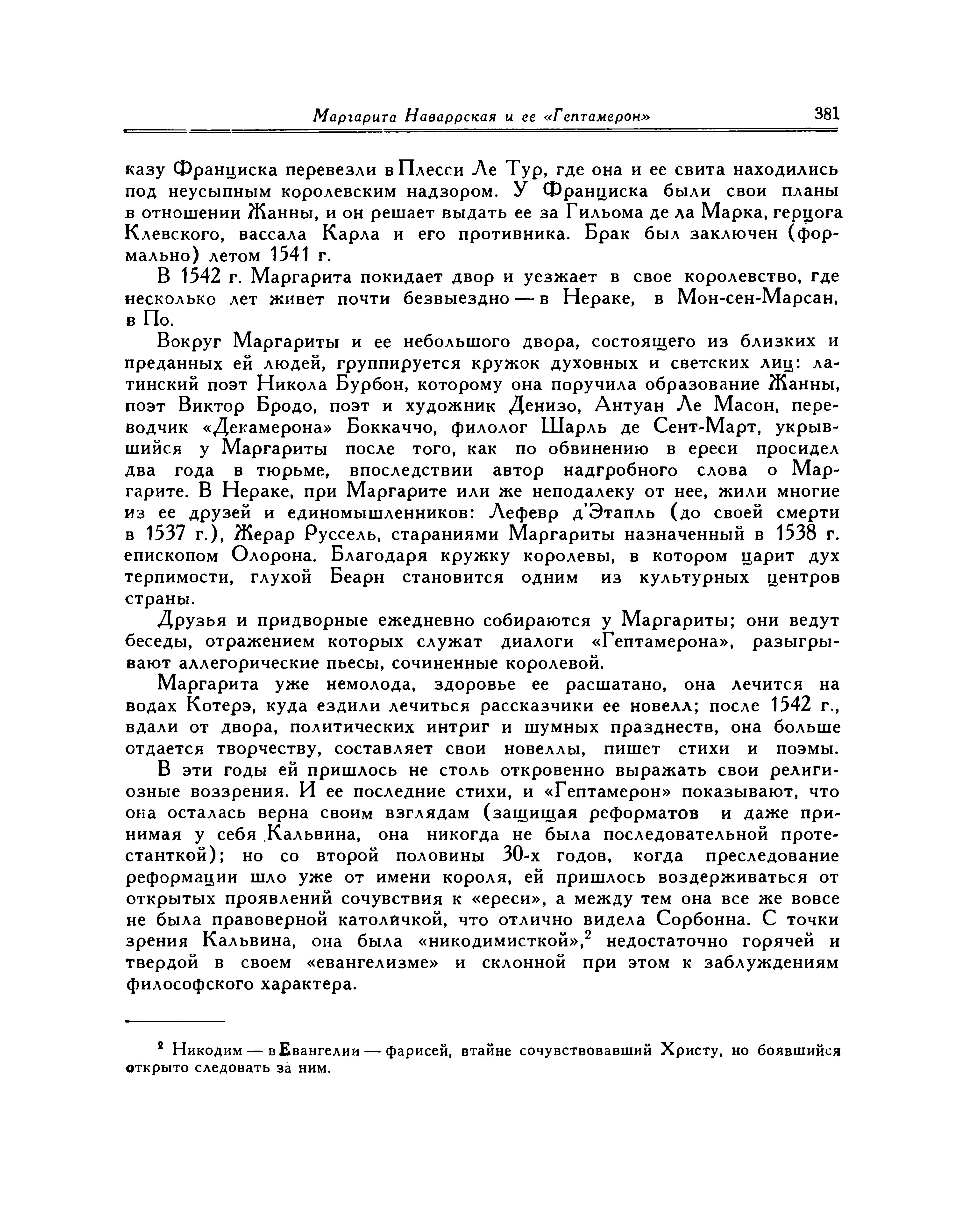 Маргарита Наваррская и ее «Гептамерон» 381

казу Франциска перевезли в Плесси Ле Тур, где она и ее свита находились под неусыпным королевским надзором. У Франциска были свои планы в отношении Жанны, и он решает выдать ее за Гильома де ла Марка, герцога Клевского, вассала Карла и его противника. Брак был заключен (формально) летом 1541 г.

В 1542 г. Маргарита покидает двор и уезжает в свое королевство, где несколько лет живет почти безвыездно — в Нераке, в Мон-сен-Марсан, в По.

Вокруг Маргариты и ее небольшого двора, состоящего из близких и преданных ей людей, группируется кружок духовных и светских лиц: латинский поэт Никола Бурбон, которому она поручила образование Жанны, поэт Виктор Бродо, поэт и художник Денизо, Антуан Ле Масон, переводчик «Декамерона» Боккаччо, филолог Шарль де Сент-Март, укрывшийся у Маргариты после того, как по обвинению в ереси просидел два года в тюрьме, впоследствии автор надгробного слова о Маргарите. В Нераке, при Маргарите или же неподалеку от нее, жили многие из ее друзей и единомышленников: Лефевр д'Этапль (до своей смерти в 1537 г.), Жерар Руссель, стараниями Маргариты назначенный в 1538 г. епископом Олорона. Благодаря кружку королевы, в котором царит дух терпимости, глухой Беарн становится одним из культурных центров страны.

Друзья и придворные ежедневно собираются у Маргариты; они ведут беседы, отражением которых служат диалоги «Гептамерона», разыгрывают аллегорические пьесы, сочиненные королевой.

Маргарита уже немолода, здоровье ее расшатано, она лечится на водах Котерэ, куда ездили лечиться рассказчики ее новелл; после 1542 г., вдали от двора, политических интриг и шумных празднеств, она больше отдается творчеству, составляет свои новеллы, пишет стихи и поэмы. В эти годы ей пришлось не столь откровенно выражать свои религиозные воззрения. И ее последние стихи, и «Гептамерон» показывают, что она осталась верна своим взглядам (защищая реформатов и даже принимая у себя Кальвина, она никогда не была последовательной протестанткой); но со второй половины 30-х годов, когда преследование реформации шло уже от имени короля, ей пришлось воздерживаться от открытых проявлений сочувствия к «ереси», а между тем она все же вовсе не была правоверной католичкой, что отлично видела Сорбонна. С точки зрения Кальвина, она была «никодимисткой»,$^2$ недостаточно горячей и твердой в своем «евангелизме» и склонной при этом к заблуждениям философского характера.

$^2$ Никодим — в Евангелии — фарисей, втайне сочувствовавший Христу, но боявшийся открыто следовать за ним.